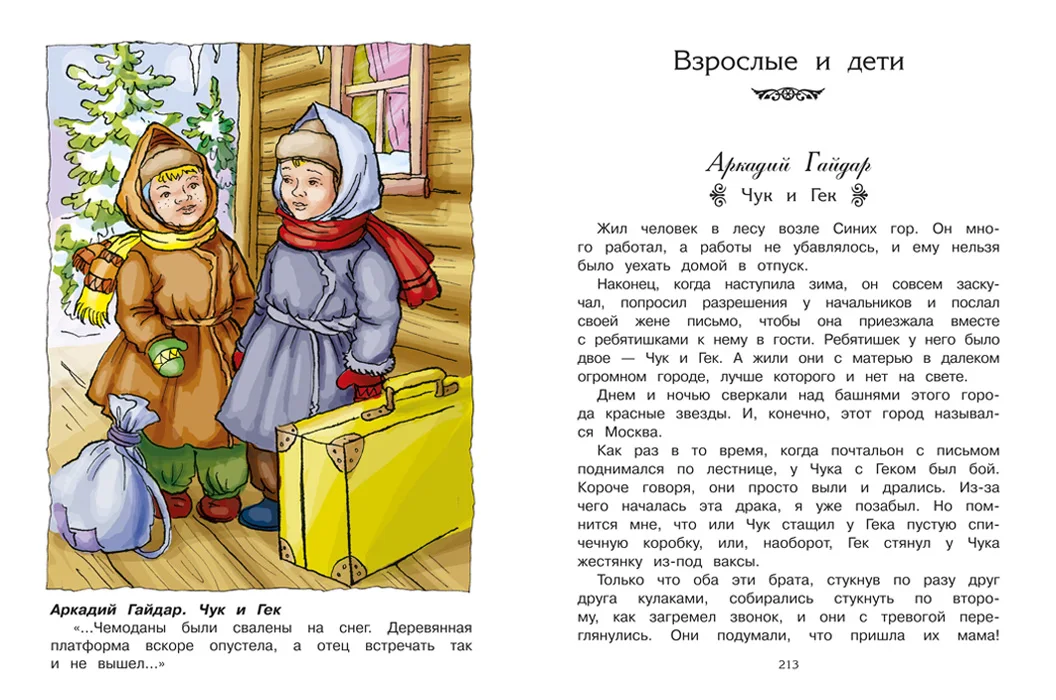 Аркадий Гайдар. Чук и Гек
«...Чемоданы были свалены на снег. Деревянная платформа вскоре опустела, а отец встречать так и не вышел...»

Взрослые и дети

Аркадий Гайдар

Чук и Гек

Жил человек в лесу возле Синих гор. Он много работал, а работы не убавлялось, и ему нельзя было уехать домой в отпуск.

Наконец, когда наступила зима, он совсем заскучал, попросил разрешения у начальников и послал своей жене письмо, чтобы она приезжала вместе с ребятишками к нему в гости. Ребятишек у него было двое — Чук и Гек. А жили они с матерью в далеком огромном городе, лучше которого и нет на свете.

Днем и ночью сверкали над башнями этого города красные звезды. И, конечно, этот город назывался Москва.

Как раз в то время, когда почтальон с письмом поднимался по лестнице, у Чука с Геком был бой. Короче говоря, они просто выли и дрались. Из-за чего началась эта драка, я уже позабыл. Но помнится мне, что или Чук стащил у Гека пустую спичечную коробку, или, наоборот, Гек стянул у Чука жестянку из-под ваксы.

Только что оба эти брата, стукнув по разу друг друга кулаками, собирались стукнуть по второму, как загремел звонок, и они с тревогой переглянулись. Они подумали, что пришла их мама!

213